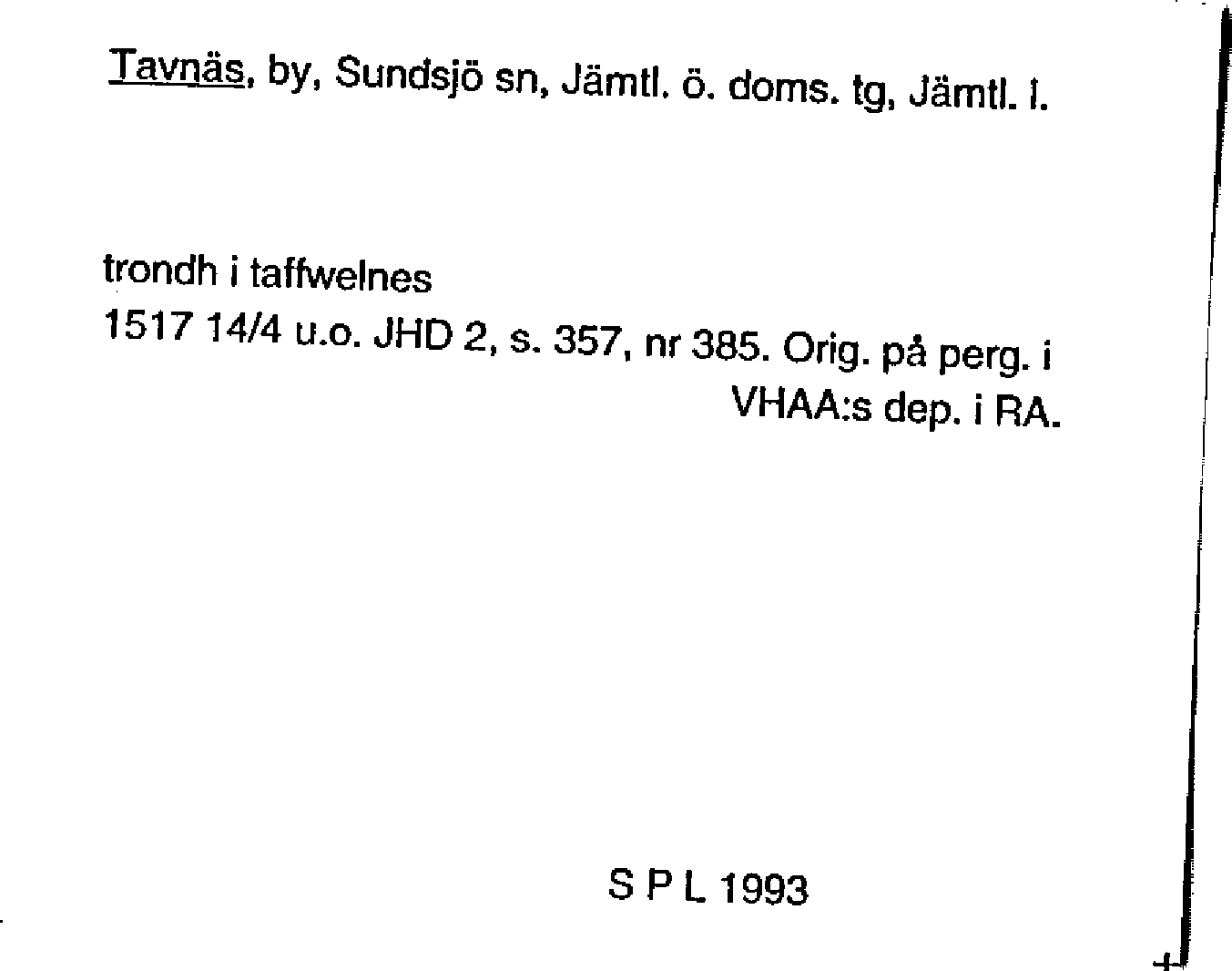 Tavnäs, by, Sundsjö sn, Jämtl. ö. doms. tg, Jämtl. l.

trondh i taffwelnes
1517 14/4 u.o. JHD 2, s. 357, nr 385. Orig. på perg. i VHAA:s dep. i RA.

S P L 1993